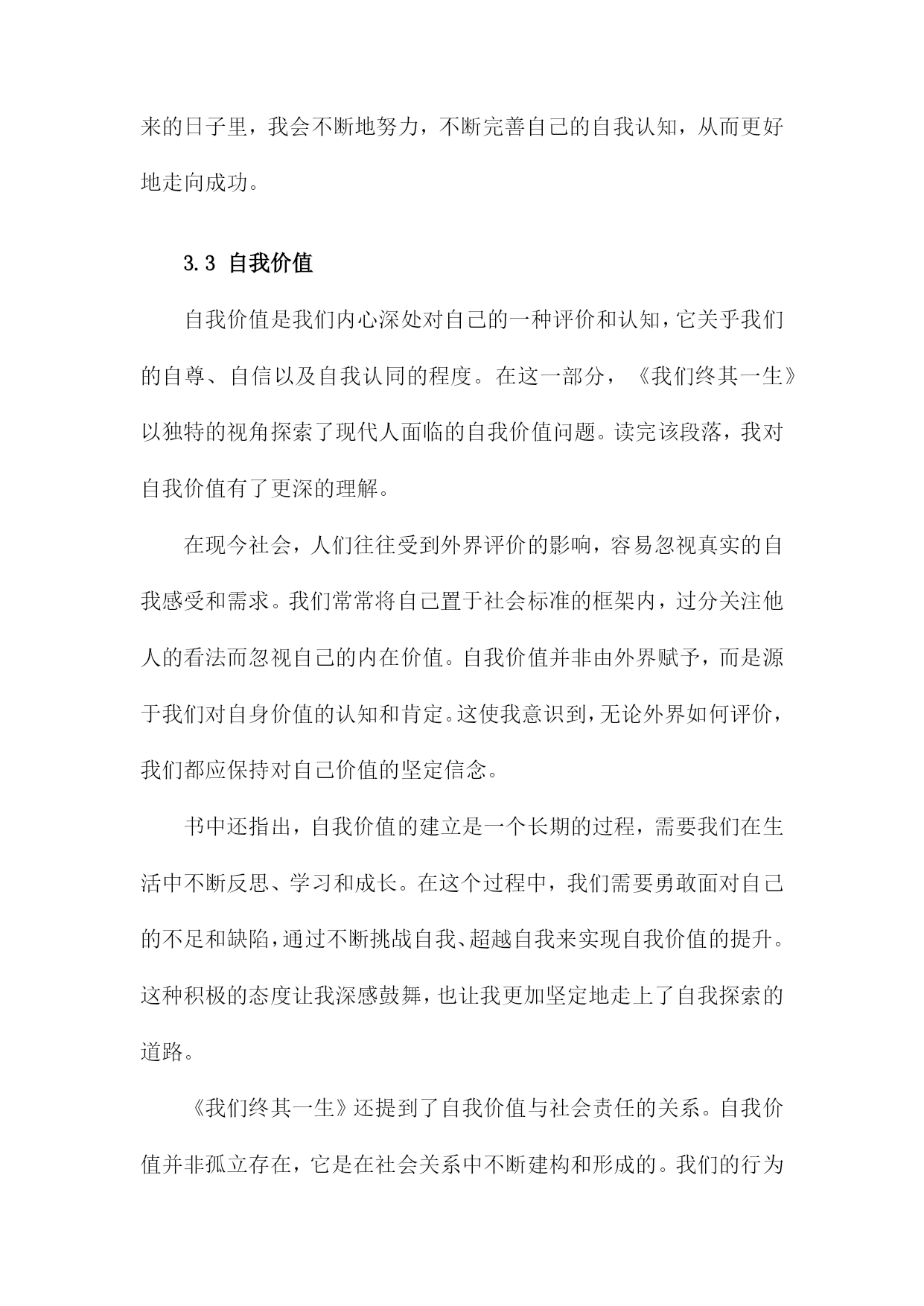 来的日子里，我会不断地努力，不断完善自己的自我认知，从而更好地走向成功。

3.3 自我价值

自我价值是我们内心深处对自己的一种评价和认知，它关乎我们的自尊、自信以及自我认同的程度。在这一部分，《我们终其一生》以独特的视角探索了现代人面临的自我价值问题。读完该段落，我对自我价值有了更深的理解。

在现今社会，人们往往受到外界评价的影响，容易忽视真实的自我感受和需求。我们常常将自己置于社会标准的框架内，过分关注他人的看法而忽视自己的内在价值。自我价值并非由外界赋予，而是源于我们对自身价值的认知和肯定。这使我意识到，无论外界如何评价，我们都应保持对自己价值的坚定信念。

书中还指出，自我价值的建立是一个长期的过程，需要我们在生活中不断反思、学习和成长。在这个过程中，我们需要勇敢面对自己的不足和缺陷，通过不断挑战自我、超越自我来实现自我价值的提升。这种积极的态度让我深感鼓舞，也让我更加坚定地走上了自我探索的道路。

《我们终其一生》还提到了自我价值与社会责任的关系。自我价值并非孤立存在，它是在社会关系中不断建构和形成的。我们的行为